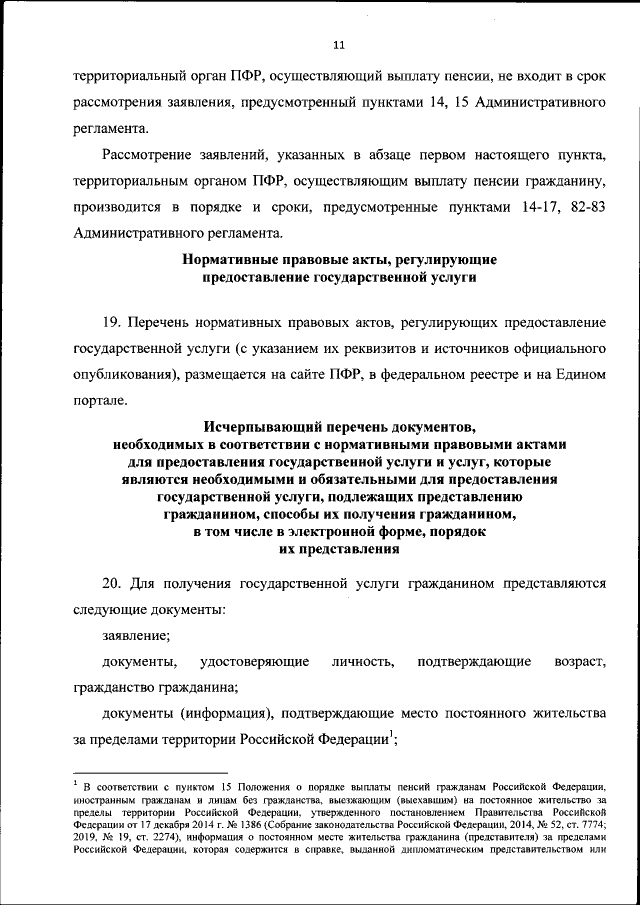 11

территориальный орган ПФР, осуществляющий выплату пенсии, не входит в срок рассмотрения заявления, предусмотренный пунктами 14, 15 Административного регламента.

Рассмотрение заявлений, указанных в абзаце первом настоящего пункта, территориальным органом ПФР, осуществляющим выплату пенсии гражданину, производится в порядке и сроки, предусмотренные пунктами 14-17, 82-83 Административного регламента.

Нормативные правовые акты, регулирующие предоставление государственной услуги

19. Перечень нормативных правовых актов, регулирующих предоставление государственной услуги (с указанием их реквизитов и источников официального опубликования), размещается на сайте ПФР, в федеральном реестре и на Едином портале.

Исчерпывающий перечень документов, необходимых в соответствии с нормативными правовыми актами для предоставления государственной услуги и услуг, которые являются необходимыми и обязательными для предоставления государственной услуги, подлежащих представлению гражданином, способы их получения гражданином, в том числе в электронной форме, порядок их представления

20. Для получения государственной услуги гражданином представляются следующие документы:

заявление;

документы, удостоверяющие личность, подтверждающие возраст, гражданство гражданина;

документы (информация), подтверждающие место постоянного жительства за пределами территории Российской Федерации$^1$;

$^1$ В соответствии с пунктом 15 Положения о порядке выплаты пенсий гражданам Российской Федерации, иностранным гражданам и лицам без гражданства, выезжающим (выехавшим) на постоянное жительство за пределы территории Российской Федерации, утвержденного постановлением Правительства Российской Федерации от 17 декабря 2014 г. № 1386 (Собрание законодательства Российской Федерации, 2014, № 52, ст. 7774; 2019, № 19, ст. 2274), информация о постоянном месте жительства гражданина (представителя) за пределами Российской Федерации, которая содержится в справке, выданной дипломатическим представительством или